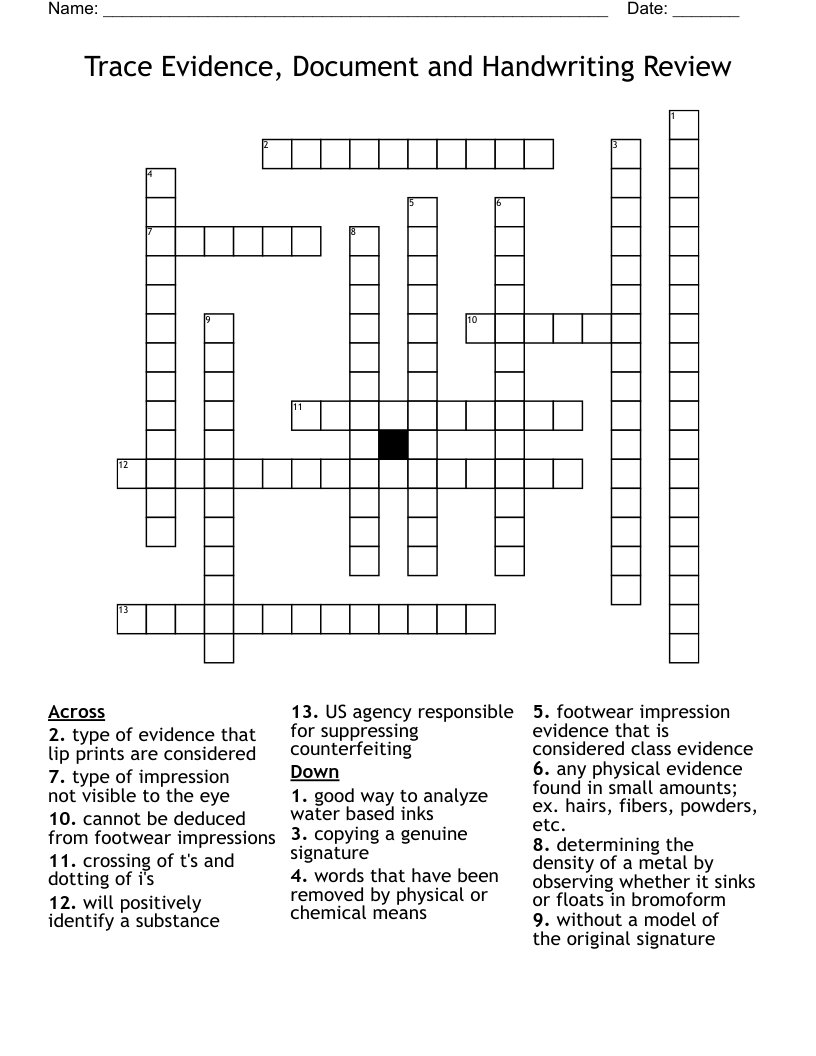 Name: ____ Date: ____

Trace Evidence, Document and Handwriting Review

1
2
3
4
5
6
7
8
9
10
11
12
13

Across
2. type of evidence that lip prints are considered
7. type of impression not visible to the eye
10. cannot be deduced from footwear impressions
11. crossing of t's and dotting of i's
12. will positively identify a substance

13. US agency responsible for suppressing counterfeiting

Down
1. good way to analyze water based inks
3. copying a genuine signature
4. words that have been removed by physical or chemical means

5. footwear impression evidence that is considered class evidence
6. any physical evidence found in small amounts; ex. hairs, fibers, powders, etc.
8. determining the density of a metal by observing whether it sinks or floats in bromoform
9. without a model of the original signature